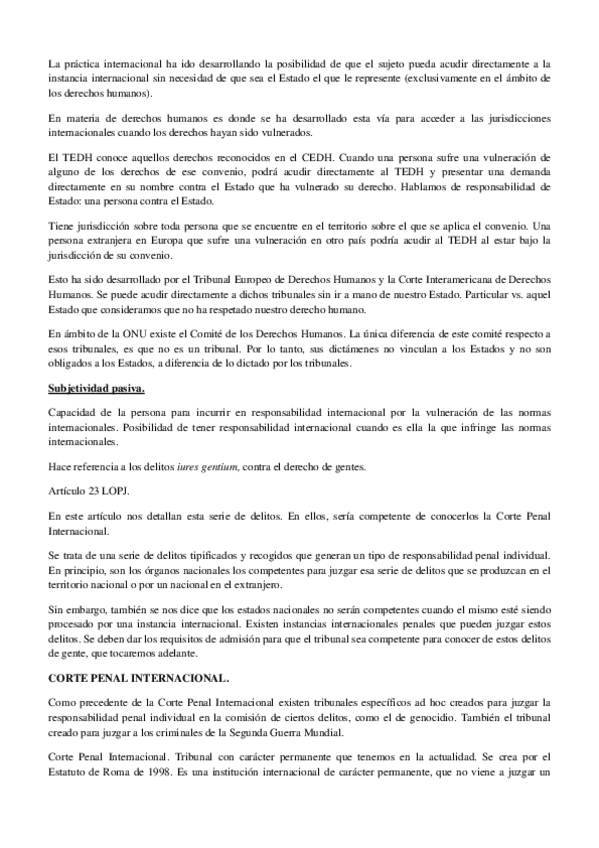 La práctica internacional ha ido desarrollando la posibilidad de que el sujeto pueda acudir directamente a la instancia internacional sin necesidad de que sea el Estado el que le represente (exclusivamente en el ámbito de los derechos humanos).

En materia de derechos humanos es donde se ha desarrollado esta vía para acceder a las jurisdicciones internacionales cuando los derechos hayan sido vulnerados.

El TEDH conoce aquellos derechos reconocidos en el CEDH. Cuando una persona sufre una vulneración de alguno de los derechos de ese convenio, podrá acudir directamente al TEDH y presentar una demanda directamente en su nombre contra el Estado que ha vulnerado su derecho. Hablamos de responsabilidad de Estado: una persona contra el Estado.

Tiene jurisdicción sobre toda persona que se encuentre en el territorio sobre el que se aplica el convenio. Una persona extranjera en Europa que sufre una vulneración en otro país podría acudir al TEDH al estar bajo la jurisdicción de su convenio.

Esto ha sido desarrollado por el Tribunal Europeo de Derechos Humanos y la Corte Interamericana de Derechos Humanos. Se puede acudir directamente a dichos tribunales sin ir a mano de nuestro Estado. Particular vs. aquel Estado que consideramos que no ha respetado nuestro derecho humano.

En ámbito de la ONU existe el Comité de los Derechos Humanos. La única diferencia de este comité respecto a esos tribunales, es que no es un tribunal. Por lo tanto, sus dictámenes no vinculan a los Estados y no son obligados a los Estados, a diferencia de lo dictado por los tribunales.

Subjetividad pasiva.

Capacidad de la persona para incurrir en responsabilidad internacional por la vulneración de las normas internacionales. Posibilidad de tener responsabilidad internacional cuando es ella la que infringe las normas internacionales.

Hace referencia a los delitos iures gentium, contra el derecho de gentes.

Artículo 23 LOPJ.

En este artículo nos detallan esta serie de delitos. En ellos, sería competente de conocerlos la Corte Penal Internacional.

Se trata de una serie de delitos tipificados y recogidos que generan un tipo de responsabilidad penal individual. En principio, son los órganos nacionales los competentes para juzgar esa serie de delitos que se produzcan en el territorio nacional o por un nacional en el extranjero.

Sin embargo, también se nos dice que los estados nacionales no serán competentes cuando el mismo esté siendo procesado por una instancia internacional. Existen instancias internacionales penales que pueden juzgar estos delitos. Se deben dar los requisitos de admisión para que el tribunal sea competente para conocer de estos delitos de gente, que tocaremos adelante.

CORTE PENAL INTERNACIONAL.

Como precedente de la Corte Penal Internacional existen tribunales específicos ad hoc creados para juzgar la responsabilidad penal individual en la comisión de ciertos delitos, como el de genocidio. También el tribunal creado para juzgar a los criminales de la Segunda Guerra Mundial.

Corte Penal Internacional. Tribunal con carácter permanente que tenemos en la actualidad. Se crea por el Estatuto de Roma de 1998. Es una institución internacional de carácter permanente, que no viene a juzgar un